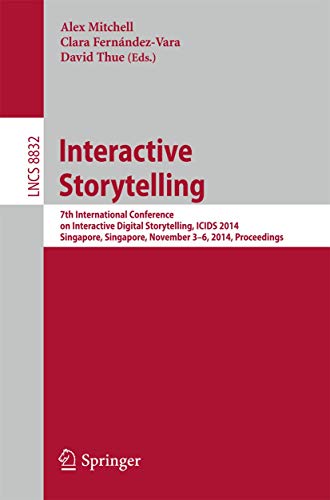 Alex Mitchell
Clara Fernández-Vara
David Thue (Eds.)

LNCS 8832

Interactive Storytelling

7th International Conference on Interactive Digital Storytelling, ICIDS 2014
Singapore, Singapore, November 3–6, 2014, Proceedings

Springer